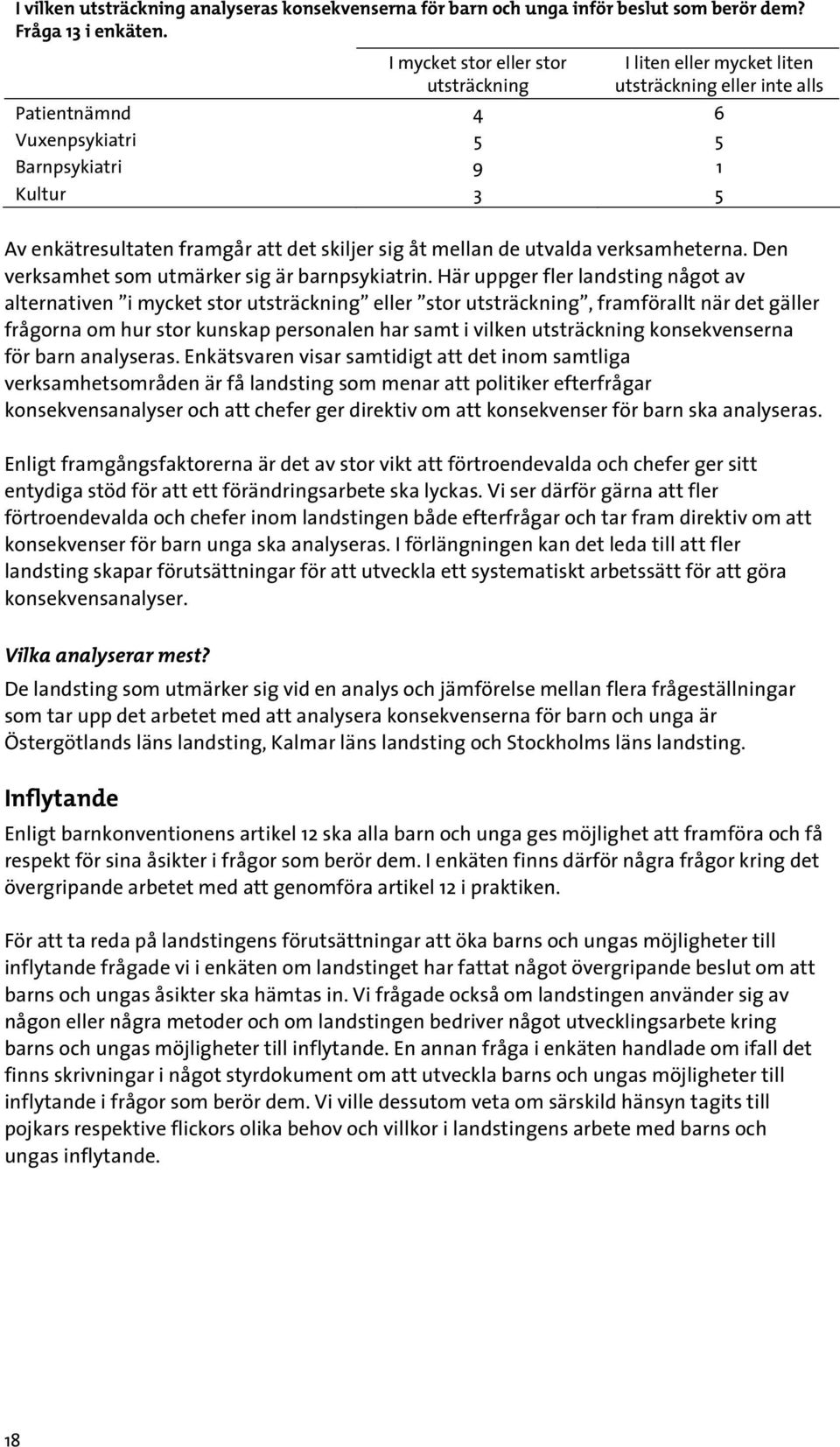 I vilken utsträckning analyseras konsekvenserna för barn och unga inför beslut som berör dem? Fråga 13 i enkäten.

| | I mycket stor eller stor utsträckning | I liten eller mycket liten utsträckning eller inte alls |
|---|---|---|
| Patientnämnd | 4 | 6 |
| Vuxenpsykiatri | 5 | 5 |
| Barnpsykiatri | 9 | 1 |
| Kultur | 3 | 5 |

Av enkätresultaten framgår att det skiljer sig åt mellan de utvalda verksamheterna. Den verksamhet som utmärker sig är barnpsykiatrin. Här uppger fler landsting något av alternativen ”i mycket stor utsträckning” eller ”stor utsträckning”, framförallt när det gäller frågorna om hur stor kunskap personalen har samt i vilken utsträckning konsekvenserna för barn analyseras. Enkätsvaren visar samtidigt att det inom samtliga verksamhetsområden är få landsting som menar att politiker efterfrågar konsekvensanalyser och att chefer ger direktiv om att konsekvenser för barn ska analyseras.

Enligt framgångsfaktorerna är det av stor vikt att förtroendevalda och chefer ger sitt entydiga stöd för att ett förändringsarbete ska lyckas. Vi ser därför gärna att fler förtroendevalda och chefer inom landstingen både efterfrågar och tar fram direktiv om att konsekvenser för barn unga ska analyseras. I förlängningen kan det leda till att fler landsting skapar förutsättningar för att utveckla ett systematiskt arbetssätt för att göra konsekvensanalyser.

Vilka analyserar mest?

De landsting som utmärker sig vid en analys och jämförelse mellan flera frågeställningar som tar upp det arbetet med att analysera konsekvenserna för barn och unga är Östergötlands läns landsting, Kalmar läns landsting och Stockholms läns landsting.

Inflytande

Enligt barnkonventionens artikel 12 ska alla barn och unga ges möjlighet att framföra och få respekt för sina åsikter i frågor som berör dem. I enkäten finns därför några frågor kring det övergripande arbetet med att genomföra artikel 12 i praktiken.

För att ta reda på landstingens förutsättningar att öka barns och ungas möjligheter till inflytande frågade vi i enkäten om landstinget har fattat något övergripande beslut om att barns och ungas åsikter ska hämtas in. Vi frågade också om landstingen använder sig av någon eller några metoder och om landstingen bedriver något utvecklingsarbete kring barns och ungas möjligheter till inflytande. En annan fråga i enkäten handlade om ifall det finns skrivningar i något styrdokument om att utveckla barns och ungas möjligheter till inflytande i frågor som berör dem. Vi ville dessutom veta om särskild hänsyn tagits till pojkars respektive flickors olika behov och villkor i landstingens arbete med barns och ungas inflytande.

18